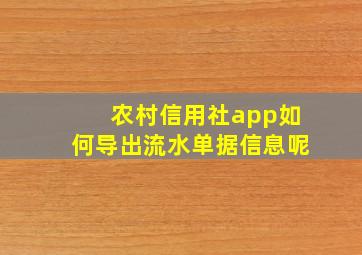 农村信用社app如何导出流水单据信息呢